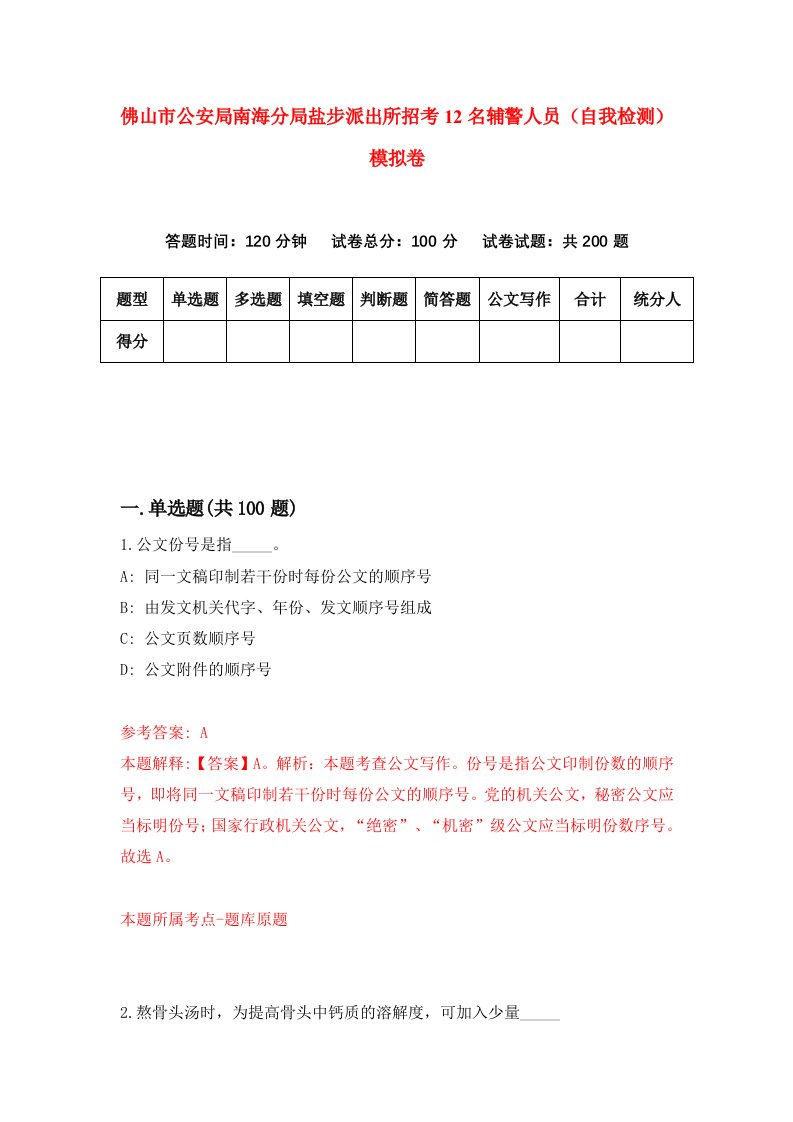 佛山市公安局南海分局盐步派出所招考12名辅警人员（自我检测）模拟卷

答题时间：120分钟　　试卷总分：100分　　试卷试题：共200题

| 题型 | 单选题 | 多选题 | 填空题 | 判断题 | 简答题 | 公文写作 | 合计 | 统分人 |
|---|---|---|---|---|---|---|---|---|
| 得分 | | | | | | | | |

一.单选题(共100题)

1.公文份号是指_____。

A: 同一文稿印制若干份时每份公文的顺序号

B: 由发文机关代字、年份、发文顺序号组成

C: 公文页数顺序号

D: 公文附件的顺序号

参考答案: A

本题解释:【答案】A。解析：本题考查公文写作。份号是指公文印制份数的顺序号，即将同一文稿印制若干份时每份公文的顺序号。党的机关公文，秘密公文应当标明份号；国家行政机关公文，“绝密”、“机密”级公文应当标明份数序号。故选A。

本题所属考点-题库原题

2.熬骨头汤时，为提高骨头中钙质的溶解度，可加入少量_____